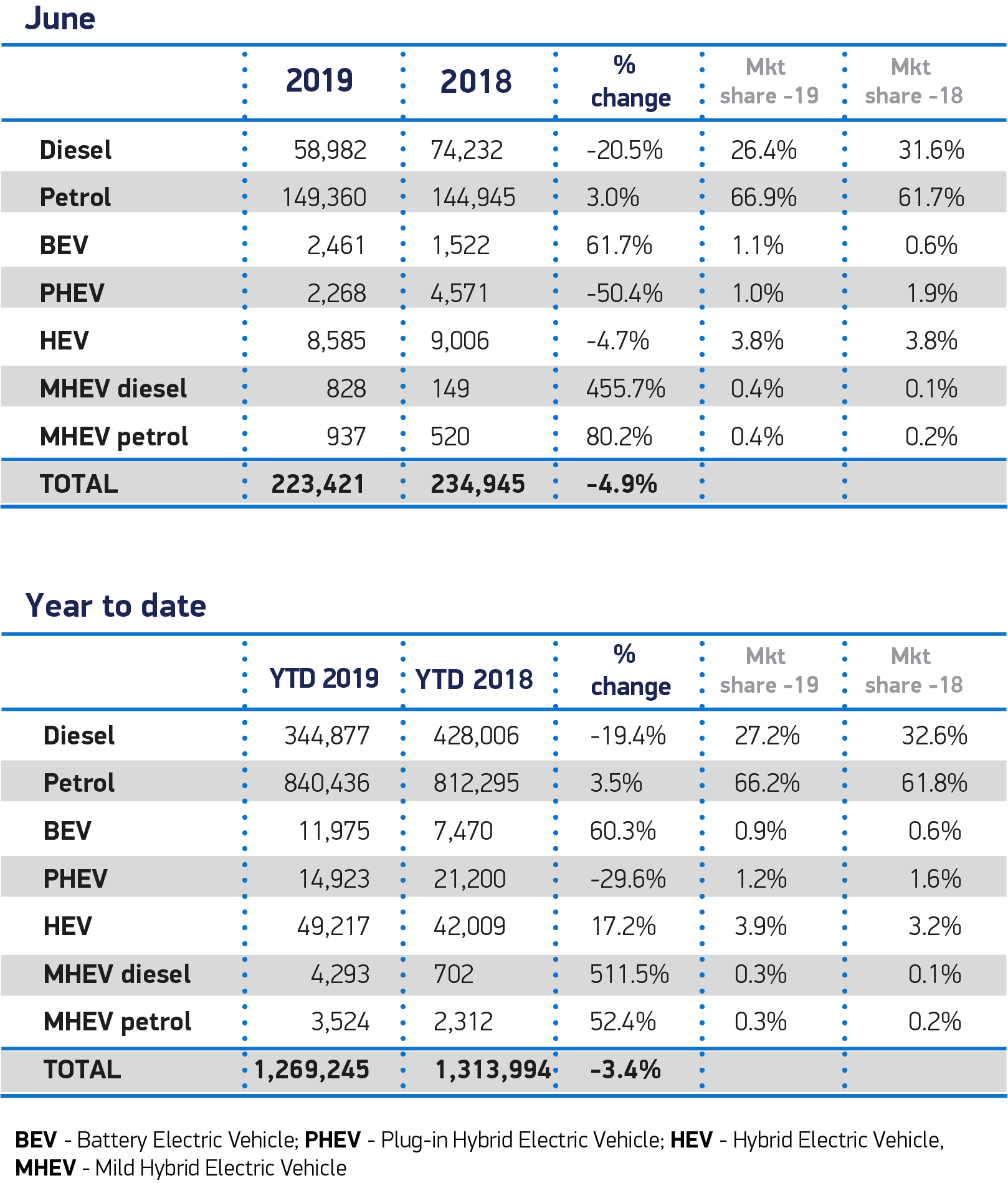 June

| | 2019 | 2018 | % change | Mkt share -19 | Mkt share -18 |
|---|---|---|---|---|---|
| Diesel | 58,982 | 74,232 | -20.5% | 26.4% | 31.6% |
| Petrol | 149,360 | 144,945 | 3.0% | 66.9% | 61.7% |
| BEV | 2,461 | 1,522 | 61.7% | 1.1% | 0.6% |
| PHEV | 2,268 | 4,571 | -50.4% | 1.0% | 1.9% |
| HEV | 8,585 | 9,006 | -4.7% | 3.8% | 3.8% |
| MHEV diesel | 828 | 149 | 455.7% | 0.4% | 0.1% |
| MHEV petrol | 937 | 520 | 80.2% | 0.4% | 0.2% |
| TOTAL | 223,421 | 234,945 | -4.9% | | |

Year to date

| | YTD 2019 | YTD 2018 | % change | Mkt share -19 | Mkt share -18 |
|---|---|---|---|---|---|
| Diesel | 344,877 | 428,006 | -19.4% | 27.2% | 32.6% |
| Petrol | 840,436 | 812,295 | 3.5% | 66.2% | 61.8% |
| BEV | 11,975 | 7,470 | 60.3% | 0.9% | 0.6% |
| PHEV | 14,923 | 21,200 | -29.6% | 1.2% | 1.6% |
| HEV | 49,217 | 42,009 | 17.2% | 3.9% | 3.2% |
| MHEV diesel | 4,293 | 702 | 511.5% | 0.3% | 0.1% |
| MHEV petrol | 3,524 | 2,312 | 52.4% | 0.3% | 0.2% |
| TOTAL | 1,269,245 | 1,313,994 | -3.4% | | |

BEV - Battery Electric Vehicle; PHEV - Plug-in Hybrid Electric Vehicle; HEV - Hybrid Electric Vehicle, MHEV - Mild Hybrid Electric Vehicle